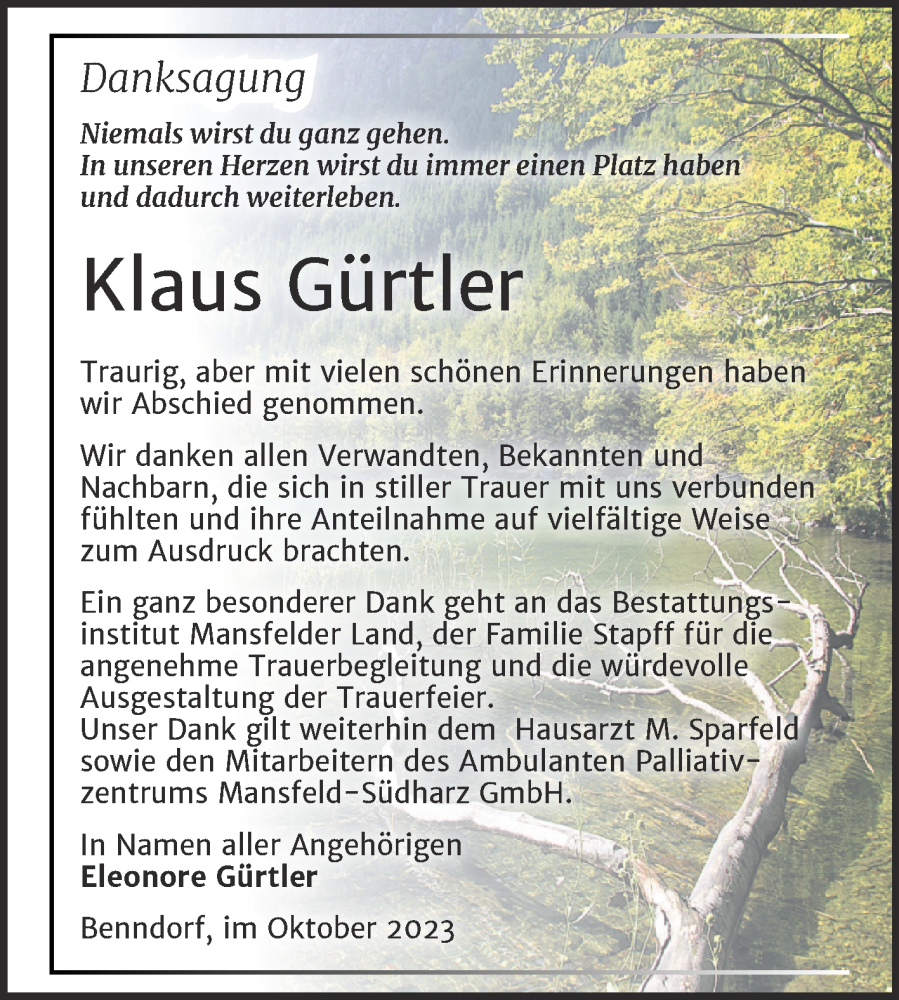 Danksagung

Niemals wirst du ganz gehen.
In unseren Herzen wirst du immer einen Platz haben und dadurch weiterleben.

Klaus Gürtler

Traurig, aber mit vielen schönen Erinnerungen haben wir Abschied genommen.

Wir danken allen Verwandten, Bekannten und Nachbarn, die sich in stiller Trauer mit uns verbunden fühlten und ihre Anteilnahme auf vielfältige Weise zum Ausdruck brachten.

Ein ganz besonderer Dank geht an das Bestattungsinstitut Mansfelder Land, der Familie Stapff für die angenehme Trauerbegleitung und die würdevolle Ausgestaltung der Trauerfeier.
Unser Dank gilt weiterhin dem Hausarzt M. Sparfeld sowie den Mitarbeitern des Ambulanten Palliativzentrums Mansfeld-Südharz GmbH.

In Namen aller Angehörigen
Eleonore Gürtler

Benndorf, im Oktober 2023